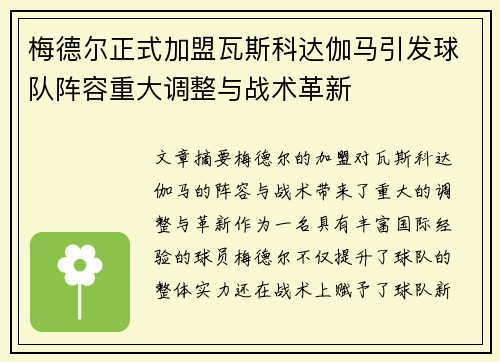 梅德尔正式加盟瓦斯科达伽马引发球队阵容重大调整与战术革新

文章摘要梅德尔的加盟对瓦斯科达伽马的阵容与战术带来了重大的调整与革新作为一名具有丰富国际经验的球员梅德尔不仅提升了球队的整体实力还在战术上赋予了球队新